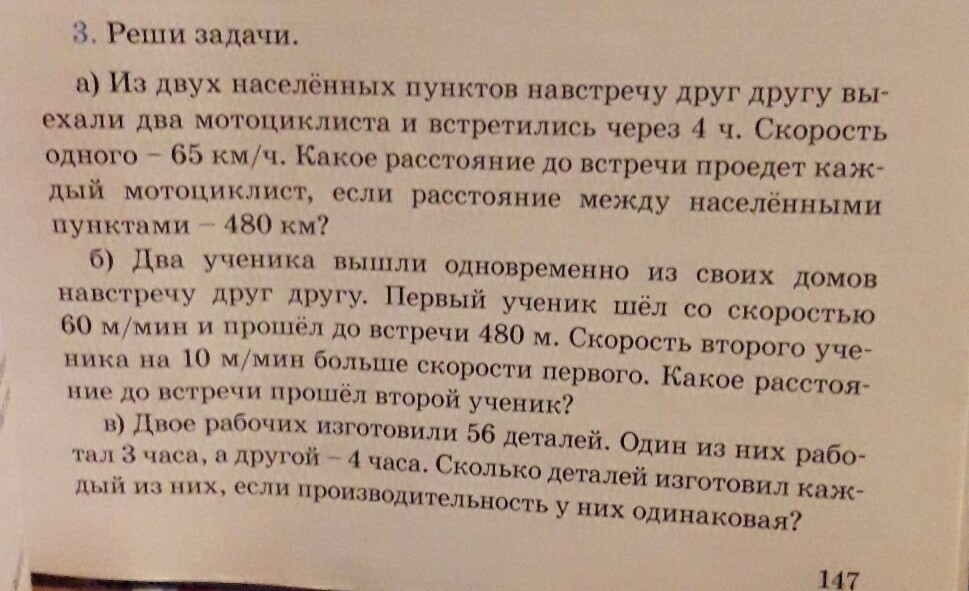 3. Реши задачи.

а) Из двух населённых пунктов навстречу друг другу выехали два мотоциклиста и встретились через 4 ч. Скорость одного – 65 км/ч. Какое расстояние до встречи проедет каждый мотоциклист, если расстояние между населёнными пунктами – 480 км?

б) Два ученика вышли одновременно из своих домов навстречу друг другу. Первый ученик шёл со скоростью 60 м/мин и прошёл до встречи 480 м. Скорость второго ученика на 10 м/мин больше скорости первого. Какое расстояние до встречи прошёл второй ученик?

в) Двое рабочих изготовили 56 деталей. Один из них работал 3 часа, а другой – 4 часа. Сколько деталей изготовил каждый из них, если производительность у них одинаковая?

147